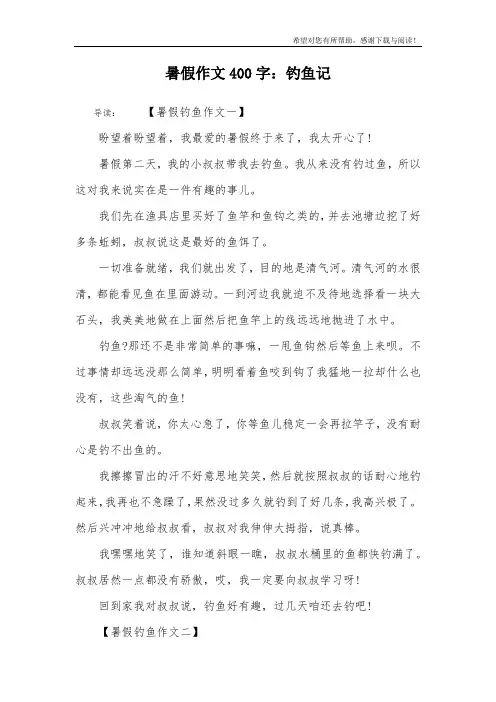 希望对您有所帮助，感谢下载与阅读！

暑假作文400字：钓鱼记

导读：　　【暑假钓鱼作文一】

盼望着盼望着，我最爱的暑假终于来了，我太开心了！

暑假第二天，我的小叔叔带我去钓鱼。我从来没有钓过鱼，所以这对我来说实在是一件有趣的事儿。

我们先在渔具店里买好了鱼竿和鱼钩之类的，并去池塘边挖了好多条蚯蚓，叔叔说这是最好的鱼饵了。

一切准备就绪，我们就出发了，目的地是清气河。清气河的水很清，都能看见鱼在里面游动。一到河边我就迫不及待地选择看一块大石头，我美美地做在上面然后把鱼竿上的线远远地抛进了水中。

钓鱼?那还不是非常简单的事嘛，一甩鱼钩然后等鱼上来呗。不过事情却远远没那么简单，明明看着鱼咬到钩了我猛地一拉却什么也没有，这些淘气的鱼！

叔叔笑着说，你太心急了，你等鱼儿稳定一会再拉竿子，没有耐心是钓不出鱼的。

我擦擦冒出的汗不好意思地笑笑，然后就按照叔叔的话耐心地钓起来，我再也不急躁了，果然没过多久就钓到了好几条，我高兴极了。然后兴冲冲地给叔叔看，叔叔对我伸伸大拇指，说真棒。

我嘿嘿地笑了，谁知道斜眼一瞧，叔叔水桶里的鱼都快钓满了。叔叔居然一点都没有骄傲，哎，我一定要向叔叔学习呀！

回到家我对叔叔说，钓鱼好有趣，过几天咱还去钓吧！

【暑假钓鱼作文二】